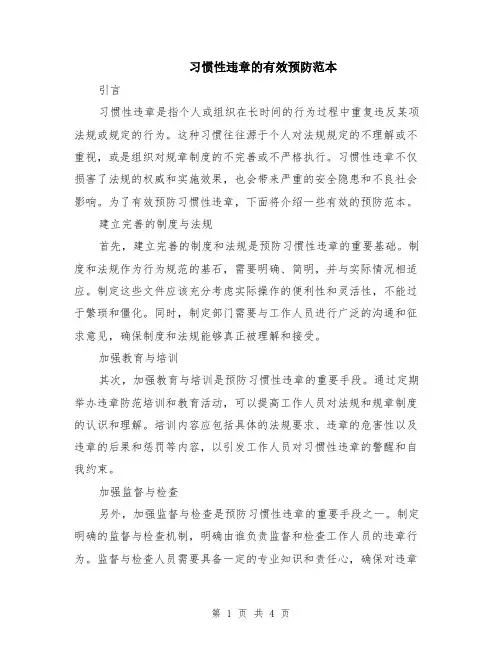 习惯性违章的有效预防范本

引言

习惯性违章是指个人或组织在长时间的行为过程中重复违反某项法规或规定的行为。这种习惯往往源于个人对法规规定的不理解或不重视，或是组织对规章制度的不完善或不严格执行。习惯性违章不仅损害了法规的权威和实施效果，也会带来严重的安全隐患和不良社会影响。为了有效预防习惯性违章，下面将介绍一些有效的预防范本。

建立完善的制度与法规

首先，建立完善的制度和法规是预防习惯性违章的重要基础。制度和法规作为行为规范的基石，需要明确、简明，并与实际情况相适应。制定这些文件应该充分考虑实际操作的便利性和灵活性，不能过于繁琐和僵化。同时，制定部门需要与工作人员进行广泛的沟通和征求意见，确保制度和法规能够真正被理解和接受。

加强教育与培训

其次，加强教育与培训是预防习惯性违章的重要手段。通过定期举办违章防范培训和教育活动，可以提高工作人员对法规和规章制度的认识和理解。培训内容应包括具体的法规要求、违章的危害性以及违章的后果和惩罚等内容，以引发工作人员对习惯性违章的警醒和自我约束。

加强监督与检查

另外，加强监督与检查是预防习惯性违章的重要手段之一。制定明确的监督与检查机制，明确由谁负责监督和检查工作人员的违章行为。监督与检查人员需要具备一定的专业知识和责任心，确保对违章

第 1 页 共 4 页